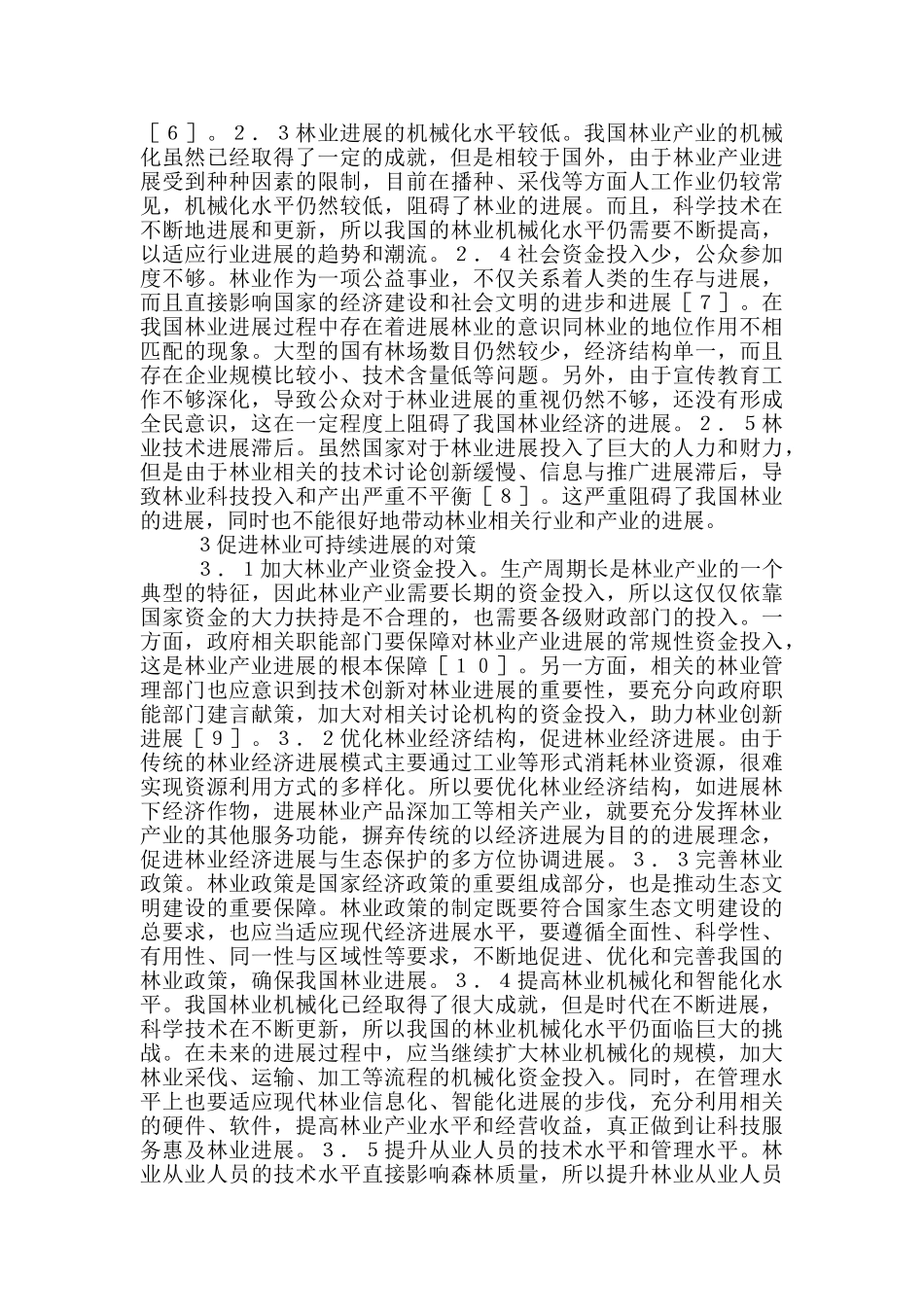 ［６］。２．３林业进展的机械化水平较低。我国林业产业的机械化虽然已经取得了一定的成就，但是相较于国外，由于林业产业进展受到种种因素的限制，目前在播种、采伐等方面人工作业仍较常见，机械化水平仍然较低，阻碍了林业的进展。而且，科学技术在不断地进展和更新，所以我国的林业机械化水平仍需要不断提高，以适应行业进展的趋势和潮流。２．４社会资金投入少，公众参加度不够。林业作为一项公益事业，不仅关系着人类的生存与进展，而且直接影响国家的经济建设和社会文明的进步和进展［７］。在我国林业进展过程中存在着进展林业的意识同林业的地位作用不相匹配的现象。大型的国有林场数目仍然较少，经济结构单一，而且存在企业规模比较小、技术含量低等问题。另外，由于宣传教育工作不够深化，导致公众对于林业进展的重视仍然不够，还没有形成全民意识，这在一定程度上阻碍了我国林业经济的进展。２．５林业技术进展滞后。虽然国家对于林业进展投入了巨大的人力和财力，但是由于林业相关的技术讨论创新缓慢、信息与推广进展滞后，导致林业科技投入和产出严重不平衡［８］。这严重阻碍了我国林业的进展，同时也不能很好地带动林业相关行业和产业的进展。

3促进林业可持续进展的对策

３．１加大林业产业资金投入。生产周期长是林业产业的一个典型的特征，因此林业产业需要长期的资金投入，所以这仅仅依靠国家资金的大力扶持是不合理的，也需要各级财政部门的投入。一方面，政府相关职能部门要保障对林业产业进展的常规性资金投入，这是林业产业进展的根本保障［１０］。另一方面，相关的林业管理部门也应意识到技术创新对林业进展的重要性，要充分向政府职能部门建言献策，加大对相关讨论机构的资金投入，助力林业创新进展［９］。３．２优化林业经济结构，促进林业经济进展。由于传统的林业经济进展模式主要通过工业等形式消耗林业资源，很难实现资源利用方式的多样化。所以要优化林业经济结构，如进展林下经济作物，进展林业产品深加工等相关产业，就要充分发挥林业产业的其他服务功能，摒弃传统的以经济进展为目的的进展理念，促进林业经济进展与生态保护的多方位协调进展。３．３完善林业政策。林业政策是国家经济政策的重要组成部分，也是推动生态文明建设的重要保障。林业政策的制定既要符合国家生态文明建设的总要求，也应当适应现代经济进展水平，要遵循全面性、科学性、有用性、同一性与区域性等要求，不断地促进、优化和完善我国的林业政策，确保我国林业进展。３．４提高林业机械化和智能化水平。我国林业机械化已经取得了很大成就，但是时代在不断进展，科学技术在不断更新，所以我国的林业机械化水平仍面临巨大的挑战。在未来的进展过程中，应当继续扩大林业机械化的规模，加大林业采伐、运输、加工等流程的机械化资金投入。同时，在管理水平上也要适应现代林业信息化、智能化进展的步伐，充分利用相关的硬件、软件，提高林业产业水平和经营收益，真正做到让科技服务惠及林业进展。３．５提升从业人员的技术水平和管理水平。林业从业人员的技术水平直接影响森林质量，所以提升林业从业人员